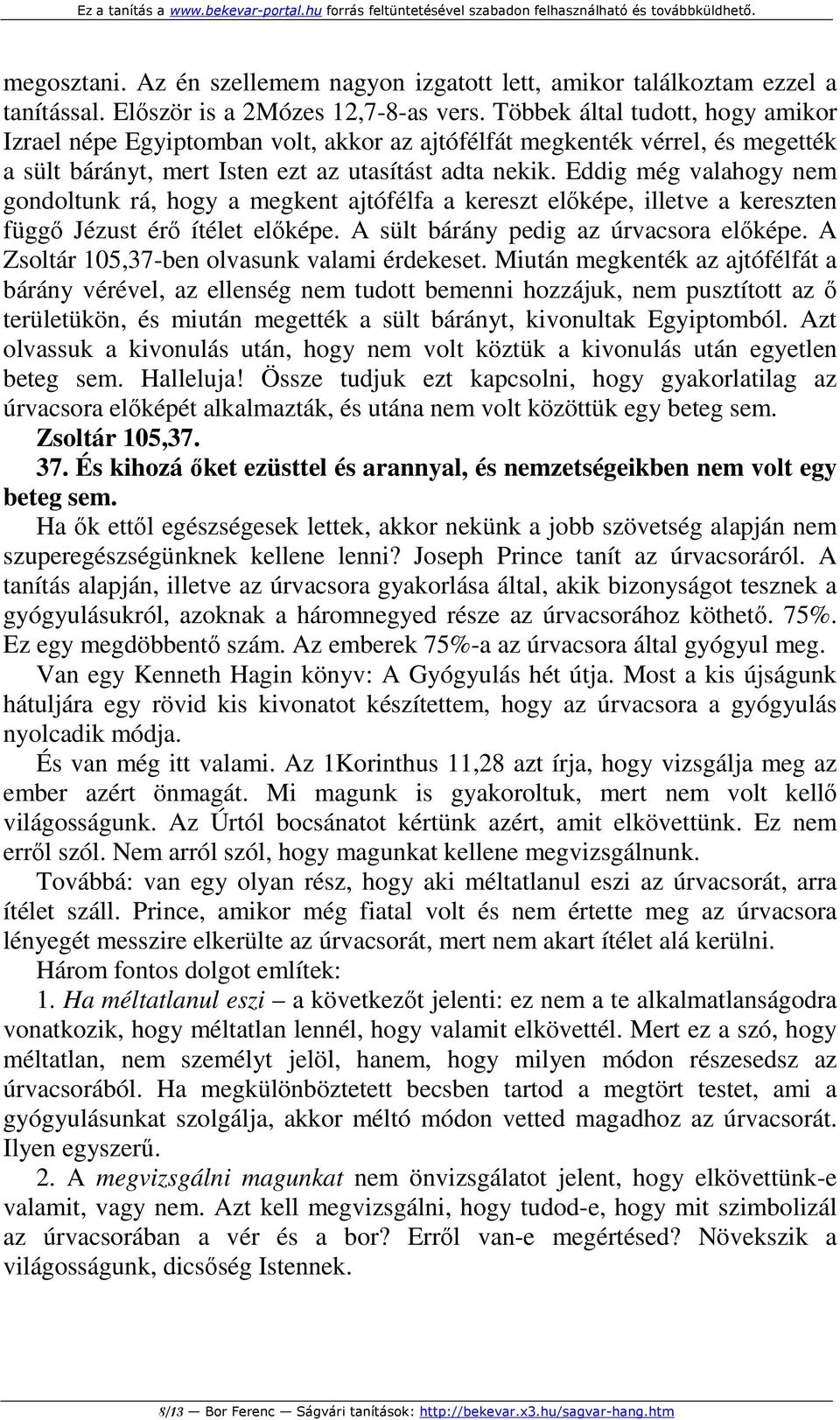 Ez a tanítás a www.bekevar-portal.hu forrás feltüntetésével szabadon felhasználható és továbbküldhető.

megosztani. Az én szellemem nagyon izgatott lett, amikor találkoztam ezzel a tanítással. Először is a 2Mózes 12,7-8-as vers. Többek által tudott, hogy amikor Izrael népe Egyiptomban volt, akkor az ajtófélfát megkenték vérrel, és megették a sült bárányt, mert Isten ezt az utasítást adta nekik. Eddig még valahogy nem gondoltunk rá, hogy a megkent ajtófélfa a kereszt előképe, illetve a kereszten függő Jézust érő ítélet előképe. A sült bárány pedig az úrvacsora előképe. A Zsoltár 105,37-ben olvasunk valami érdekeset. Miután megkenték az ajtófélfát a bárány vérével, az ellenség nem tudott bemenni hozzájuk, nem pusztított az ő területükön, és miután megették a sült bárányt, kivonultak Egyiptomból. Azt olvassuk a kivonulás után, hogy nem volt köztük a kivonulás után egyetlen beteg sem. Halleluja! Össze tudjuk ezt kapcsolni, hogy gyakorlatilag az úrvacsora előképét alkalmazták, és utána nem volt közöttük egy beteg sem.
Zsoltár 105,37.
37. És kihozá őket ezüsttel és arannyal, és nemzetségeikben nem volt egy beteg sem.
Ha ők ettől egészségesek lettek, akkor nekünk a jobb szövetség alapján nem szuperegészségünknek kellene lenni? Joseph Prince tanít az úrvacsoráról. A tanítás alapján, illetve az úrvacsora gyakorlása által, akik bizonyságot tesznek a gyógyulásukról, azoknak a háromnegyed része az úrvacsorához köthető. 75%. Ez egy megdöbbentő szám. Az emberek 75%-a az úrvacsora által gyógyul meg.
Van egy Kenneth Hagin könyv: A Gyógyulás hét útja. Most a kis újságunk hátuljára egy rövid kis kivonatot készítettem, hogy az úrvacsora a gyógyulás nyolcadik módja.
És van még itt valami. Az 1Korinthus 11,28 azt írja, hogy vizsgálja meg az ember azért önmagát. Mi magunk is gyakoroltuk, mert nem volt kellő világosságunk. Az Úrtól bocsánatot kértünk azért, amit elkövettünk. Ez nem erről szól. Nem arról szól, hogy magunkat kellene megvizsgálnunk.
Továbbá: van egy olyan rész, hogy aki méltatlanul eszi az úrvacsorát, arra ítélet száll. Prince, amikor még fiatal volt és nem értette meg az úrvacsora lényegét messzire elkerülte az úrvacsorát, mert nem akart ítélet alá kerülni.
Három fontos dolgot említek:
1. Ha méltatlanul eszi – a következőt jelenti: ez nem a te alkalmatlanságodra vonatkozik, hogy méltatlan lennél, hogy valamit elkövettél. Mert ez a szó, hogy méltatlan, nem személyt jelöl, hanem, hogy milyen módon részesedsz az úrvacsorából. Ha megkülönböztetett becsben tartod a megtört testet, ami a gyógyulásunkat szolgálja, akkor méltó módon vetted magadhoz az úrvacsorát. Ilyen egyszerű.
2. A megvizsgálni magunkat nem önvizsgálatot jelent, hogy elkövettünk-e valamit, vagy nem. Azt kell megvizsgálni, hogy tudod-e, hogy mit szimbolizál az úrvacsorában a vér és a bor? Erről van-e megértésed? Növekszik a világosságunk, dicsőség Istennek.

8/13 — Bor Ferenc — Ságvári tanítások: http://bekevar.x3.hu/sagvar-hang.htm